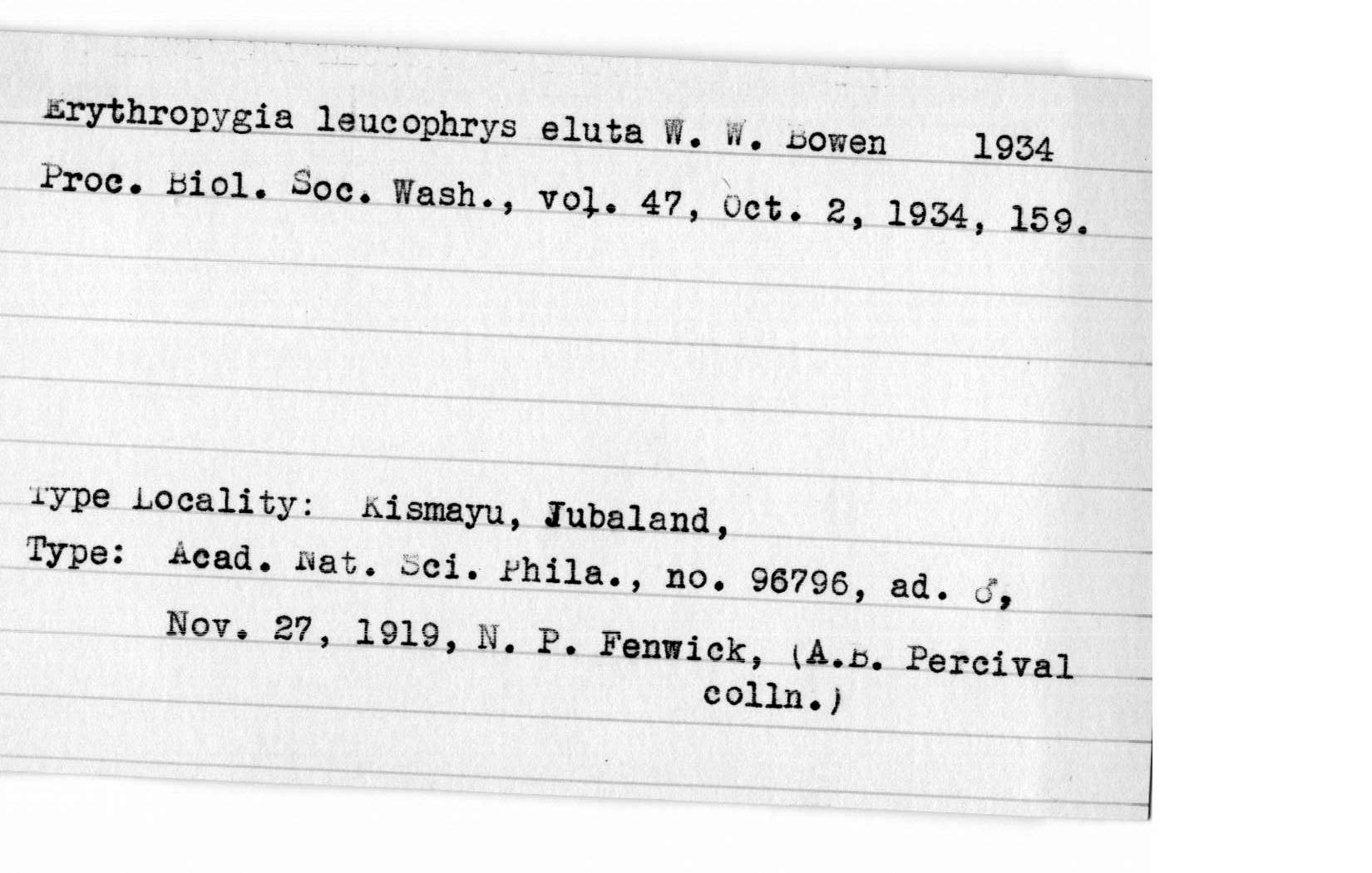 Erythropygia leucophrys eluta W. W. Bowen 1934
Proc. Biol. Soc. Wash., vol. 47, Oct. 2, 1934, 159.

Type Locality: Kismayu, Jubaland,
Type: Acad. Nat. Sci. Phila., no. 96796, ad. ♂,
Nov. 27, 1919, N. P. Fenwick, (A.B. Percival colln.)